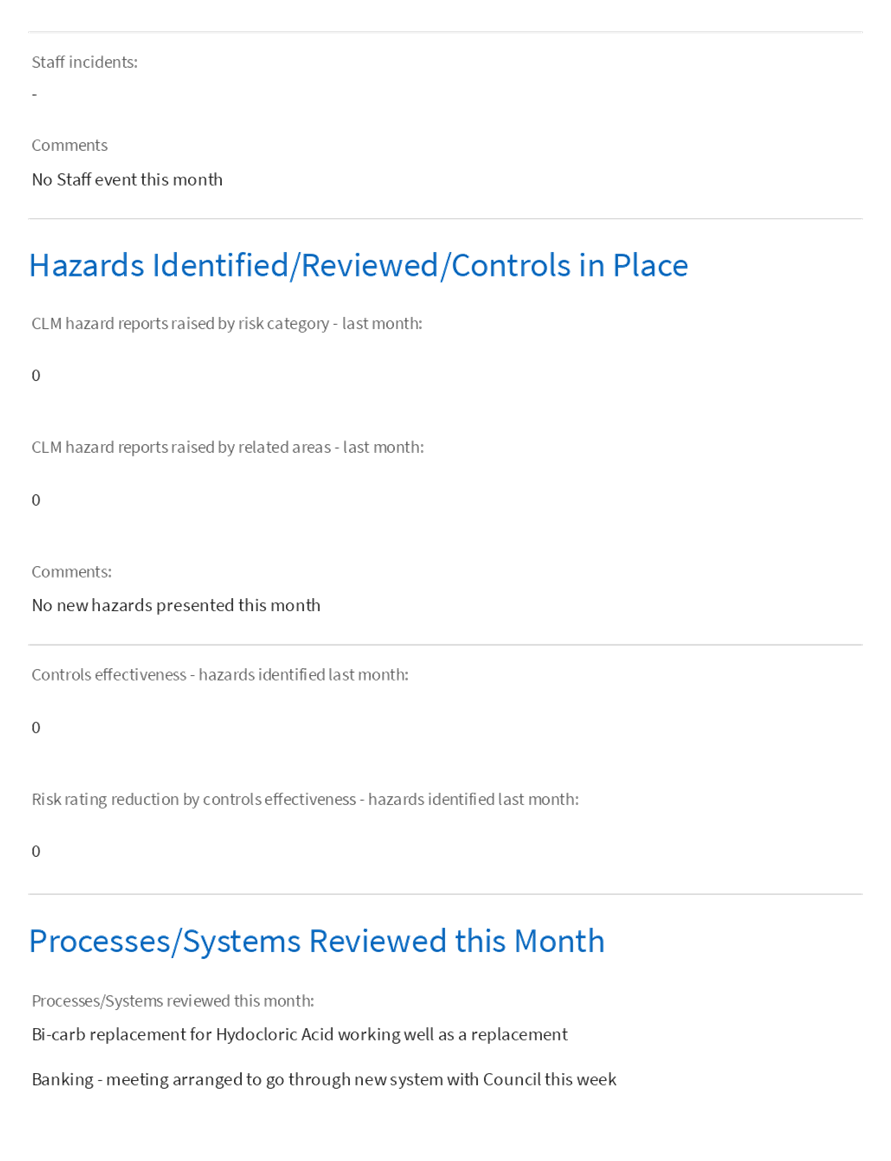 Staff incidents:

-

Comments

No Staff event this month

Hazards Identified/Reviewed/Controls in Place

CLM hazard reports raised by risk category - last month:

0

CLM hazard reports raised by related areas - last month:

0

Comments:

No new hazards presented this month

Controls effectiveness - hazards identified last month:

0

Risk rating reduction by controls effectiveness - hazards identified last month:

0

Processes/Systems Reviewed this Month

Processes/Systems reviewed this month:

Bi-carb replacement for Hydocloric Acid working well as a replacement

Banking - meeting arranged to go through new system with Council this week